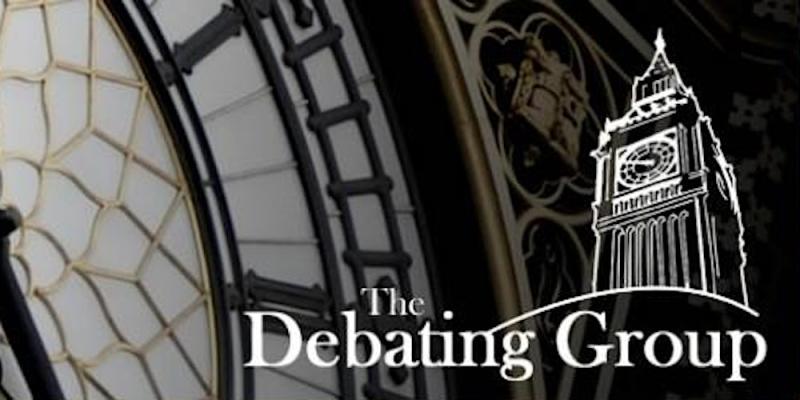 The
Debating Group